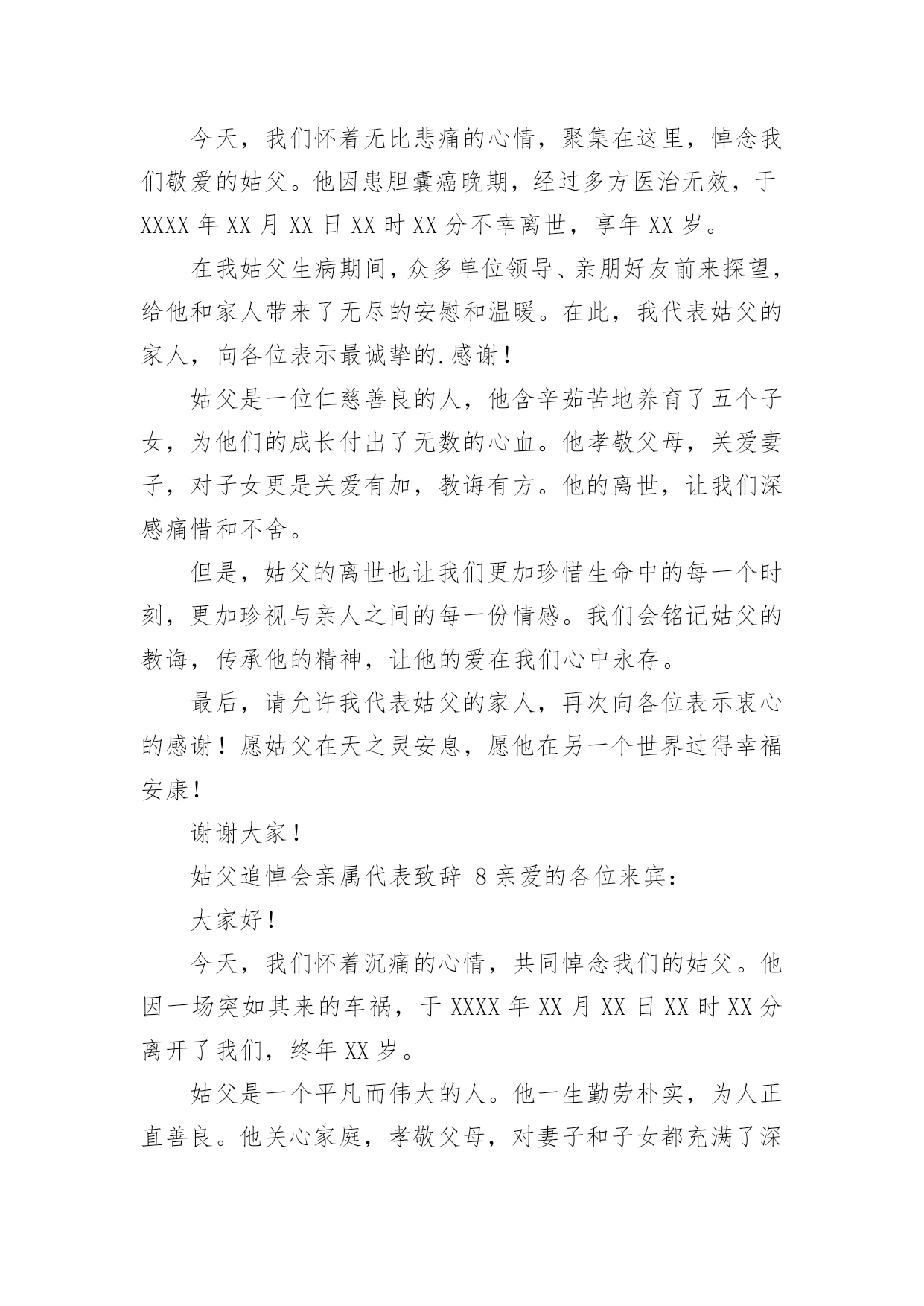 今天，我们怀着无比悲痛的心情，聚集在这里，悼念我们敬爱的姑父。他因患胆囊癌晚期，经过多方医治无效，于XXXX年XX月XX日XX时XX分不幸离世，享年XX岁。

在我姑父生病期间，众多单位领导、亲朋好友前来探望，给他和家人带来了无尽的安慰和温暖。在此，我代表姑父的家人，向各位表示最诚挚的.感谢！

姑父是一位仁慈善良的人，他含辛茹苦地养育了五个子女，为他们的成长付出了无数的心血。他孝敬父母，关爱妻子，对子女更是关爱有加，教诲有方。他的离世，让我们深感痛惜和不舍。

但是，姑父的离世也让我们更加珍惜生命中的每一个时刻，更加珍视与亲人之间的每一份情感。我们会铭记姑父的教诲，传承他的精神，让他的爱在我们心中永存。

最后，请允许我代表姑父的家人，再次向各位表示衷心的感谢！愿姑父在天之灵安息，愿他在另一个世界过得幸福安康！

谢谢大家！

姑父追悼会亲属代表致辞 8 亲爱的各位来宾：

大家好！

今天，我们怀着沉痛的心情，共同悼念我们的姑父。他因一场突如其来的车祸，于XXXX年XX月XX日XX时XX分离开了我们，终年XX岁。

姑父是一个平凡而伟大的人。他一生勤劳朴实，为人正直善良。他关心家庭，孝敬父母，对妻子和子女都充满了深